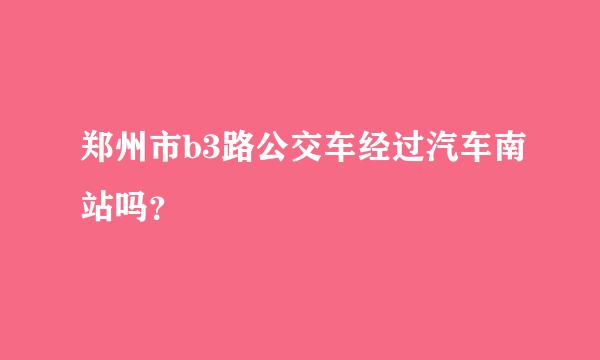 郑州市b3路公交车经过汽车南站吗？